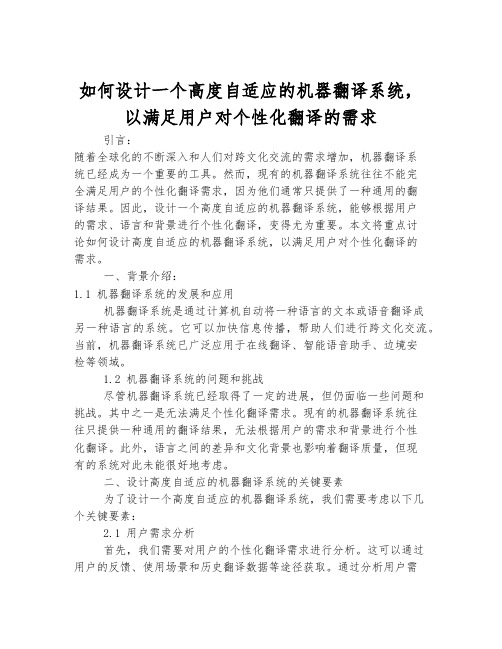 如何设计一个高度自适应的机器翻译系统，以满足用户对个性化翻译的需求

引言：

随着全球化的不断深入和人们对跨文化交流的需求增加，机器翻译系统已经成为一个重要的工具。然而，现有的机器翻译系统往往不能完全满足用户的个性化翻译需求，因为他们通常只提供了一种通用的翻译结果。因此，设计一个高度自适应的机器翻译系统，能够根据用户的需求、语言和背景进行个性化翻译，变得尤为重要。本文将重点讨论如何设计高度自适应的机器翻译系统，以满足用户对个性化翻译的需求。

一、背景介绍：

1.1 机器翻译系统的发展和应用

机器翻译系统是通过计算机自动将一种语言的文本或语音翻译成另一种语言的系统。它可以加快信息传播，帮助人们进行跨文化交流。当前，机器翻译系统已广泛应用于在线翻译、智能语音助手、边境安检等领域。

1.2 机器翻译系统的问题和挑战

尽管机器翻译系统已经取得了一定的进展，但仍面临一些问题和挑战。其中之一是无法满足个性化翻译需求。现有的机器翻译系统往往只提供一种通用的翻译结果，无法根据用户的需求和背景进行个性化翻译。此外，语言之间的差异和文化背景也影响着翻译质量，但现有的系统对此未能很好地考虑。

二、设计高度自适应的机器翻译系统的关键要素

为了设计一个高度自适应的机器翻译系统，我们需要考虑以下几个关键要素：

2.1 用户需求分析

首先，我们需要对用户的个性化翻译需求进行分析。这可以通过用户的反馈、使用场景和历史翻译数据等途径获取。通过分析用户需